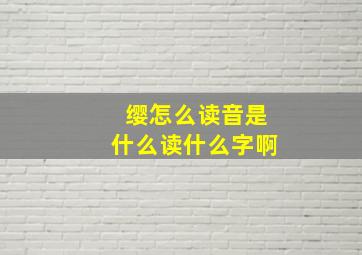 缨怎么读音是
什么读什么字啊